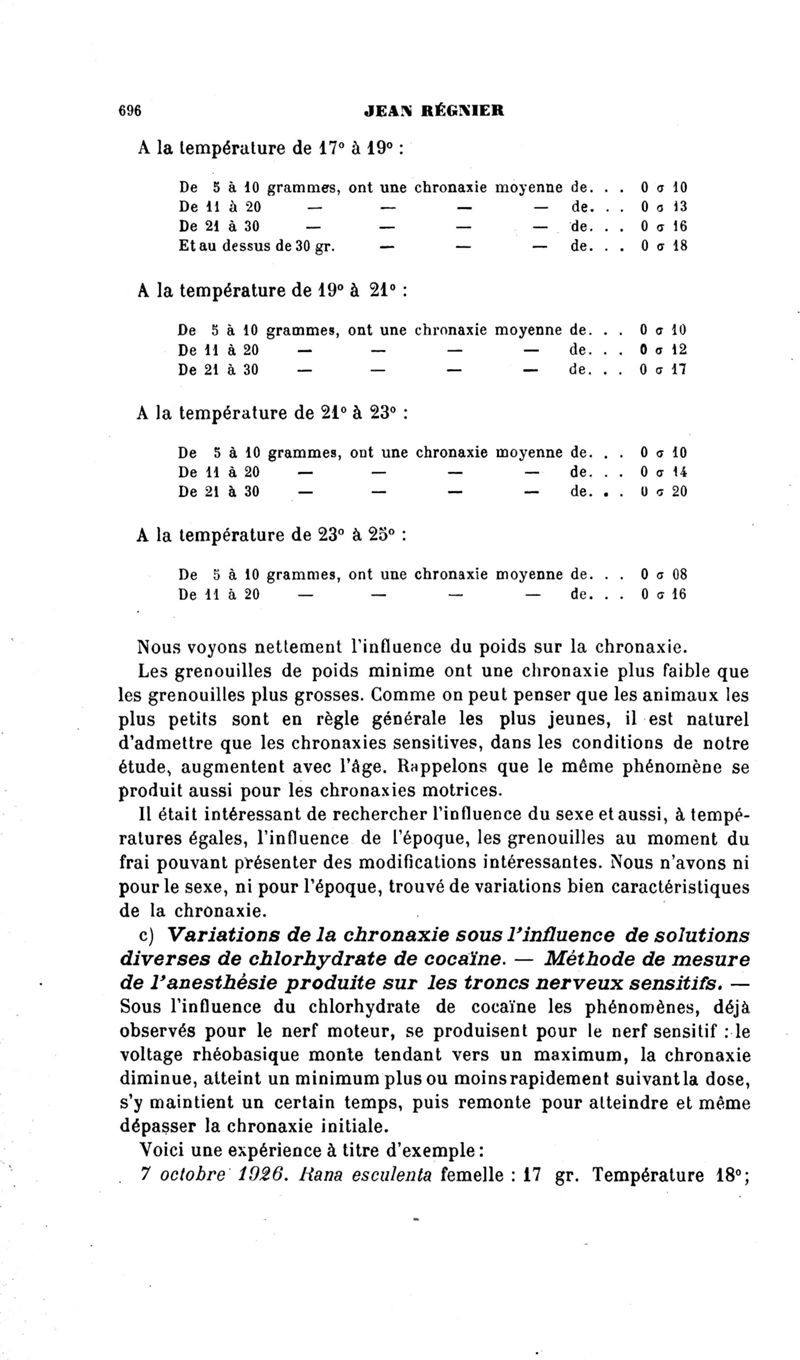 696 JEAN RÉGNIER

A la température de 17° à 19° :

De 5 à 10 grammes, ont une chronaxie moyenne de. . . 0 σ 10
De 11 à 20 — — — — de. . . 0 σ 13
De 21 à 30 — — — — de. . . 0 σ 16
Et au dessus de 30 gr. — — — de. . . 0 σ 18

A la température de 19° à 21° :

De 5 à 10 grammes, ont une chronaxie moyenne de. . . 0 σ 10
De 11 à 20 — — — — de. . . 0 σ 12
De 21 à 30 — — — — de. . . 0 σ 17

A la température de 21° à 23° :

De 5 à 10 grammes, ont une chronaxie moyenne de. . . 0 σ 10
De 11 à 20 — — — — de. . . 0 σ 14
De 21 à 30 — — — — de. . . 0 σ 20

A la température de 23° à 25° :

De 5 à 10 grammes, ont une chronaxie moyenne de. . . 0 σ 08
De 11 à 20 — — — — de. . . 0 σ 16

Nous voyons nettement l'influence du poids sur la chronaxie. Les grenouilles de poids minime ont une chronaxie plus faible que les grenouilles plus grosses. Comme on peut penser que les animaux les plus petits sont en règle générale les plus jeunes, il est naturel d'admettre que les chronaxies sensitives, dans les conditions de notre étude, augmentent avec l'âge. Rappelons que le même phénomène se produit aussi pour les chronaxies motrices.

Il était intéressant de rechercher l'influence du sexe et aussi, à températures égales, l'influence de l'époque, les grenouilles au moment du frai pouvant présenter des modifications intéressantes. Nous n'avons ni pour le sexe, ni pour l'époque, trouvé de variations bien caractéristiques de la chronaxie.

c) Variations de la chronaxie sous l'influence de solutions diverses de chlorhydrate de cocaïne. — Méthode de mesure de l'anesthésie produite sur les troncs nerveux sensitifs. — Sous l'influence du chlorhydrate de cocaïne les phénomènes, déjà observés pour le nerf moteur, se produisent pour le nerf sensitif : le voltage rhéobasique monte tendant vers un maximum, la chronaxie diminue, atteint un minimum plus ou moins rapidement suivant la dose, s'y maintient un certain temps, puis remonte pour atteindre et même dépasser la chronaxie initiale.

Voici une expérience à titre d'exemple :

7 octobre 1926. Rana esculenta femelle : 17 gr. Température 18°;